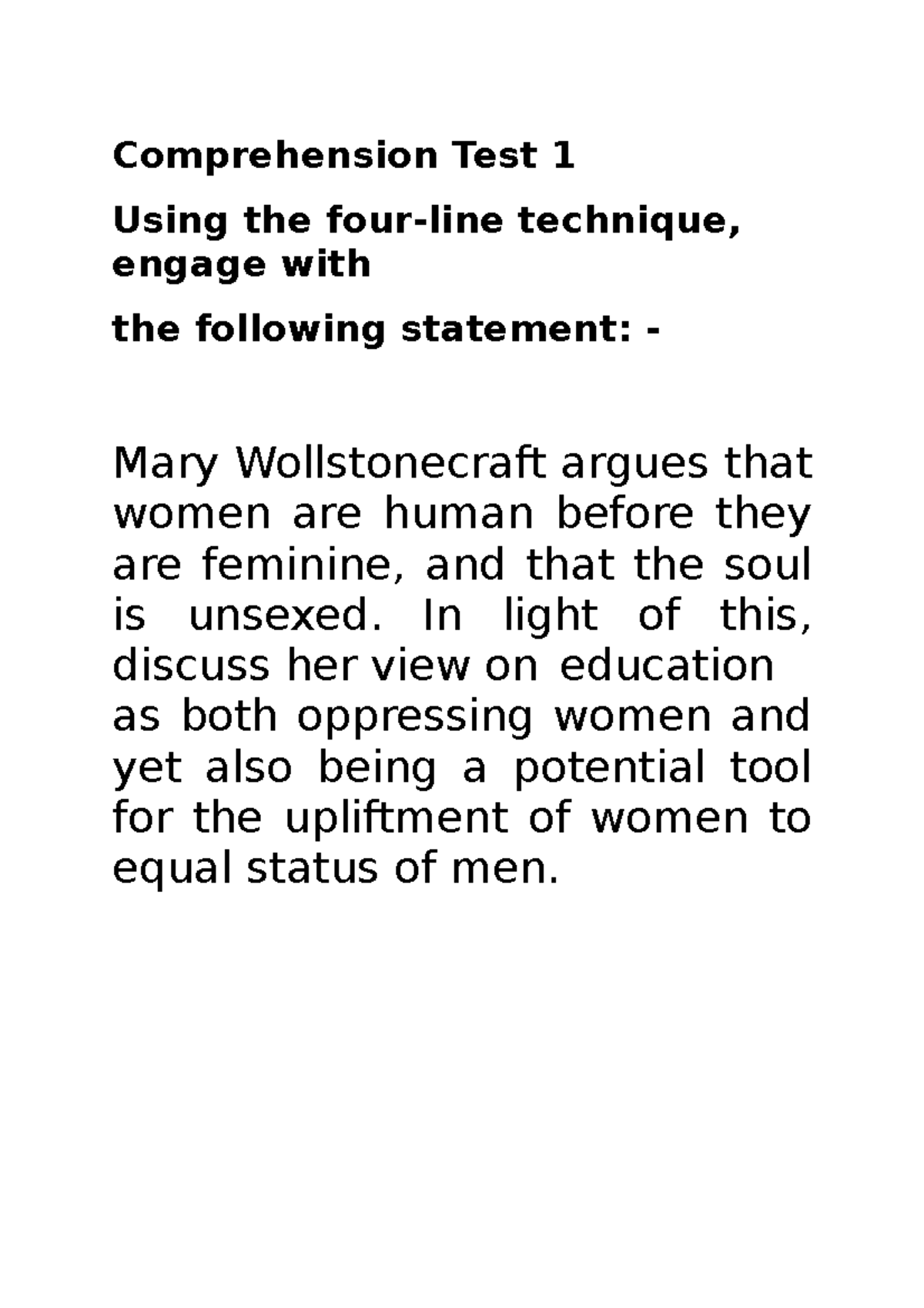 Comprehension Test 1

Using the four-line technique, engage with

the following statement: -

Mary Wollstonecraft argues that women are human before they are feminine, and that the soul is unsexed. In light of this, discuss her view on education as both oppressing women and yet also being a potential tool for the upliftment of women to equal status of men.